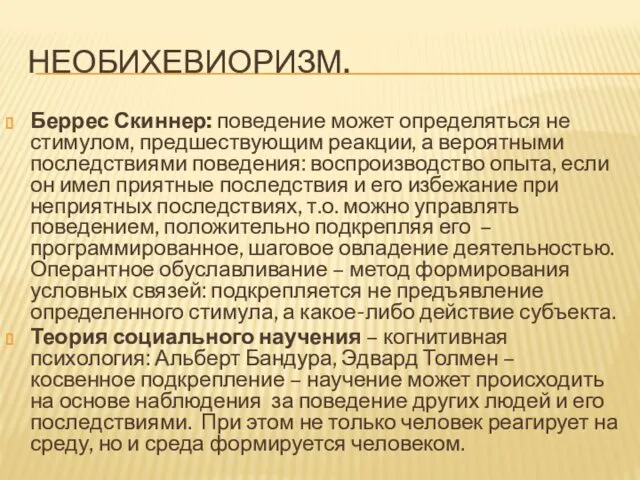 НЕОБИХЕВИОРИЗМ.

Беррес Скиннер: поведение может определяться не стимулом, предшествующим реакции, а вероятными последствиями поведения: воспроизводство опыта, если он имел приятные последствия и его избежание при неприятных последствиях, т.о. можно управлять поведением, положительно подкрепляя его – программированное, шаговое овладение деятельностью. Оперантное обуславливание – метод формирования условных связей: подкрепляется не предъявление определенного стимула, а какое-либо действие субъекта.

Теория социального научения – когнитивная психология: Альберт Бандура, Эдвард Толмен – косвенное подкрепление – научение может происходить на основе наблюдения за поведение других людей и его последствиями. При этом не только человек реагирует на среду, но и среда формируется человеком.